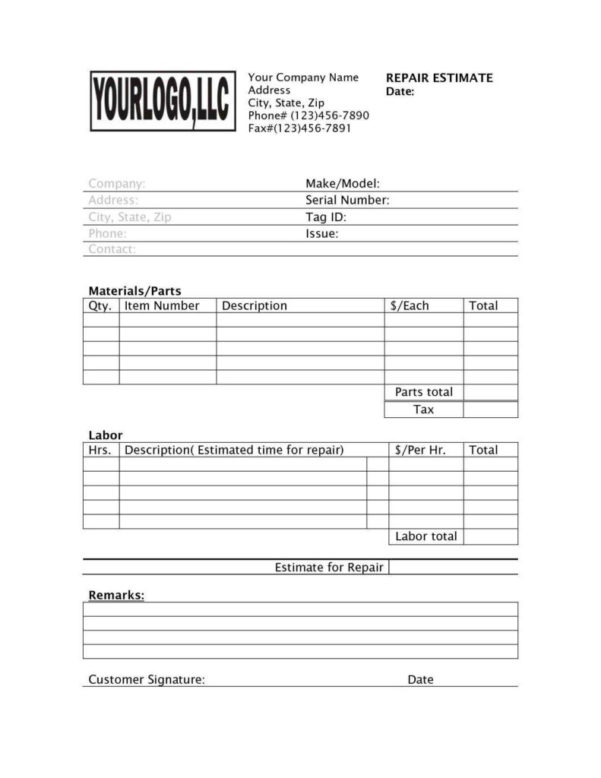 YOURLOGO,LLC

Your Company Name
Address
City, State, Zip
Phone# (123)456-7890
Fax#(123)456-7891

REPAIR ESTIMATE
Date:

Company:
Address:
City, State, Zip
Phone:
Contact:

Make/Model:
Serial Number:
Tag ID:
Issue:

Materials/Parts

| Qty. | Item Number | Description | $/Each | Total |
|---|---|---|---|---|
| | | | | |
| | | | | |
| | | | | |
| | | | | |
| | | | Parts total | |
| | | | Tax | |

Labor

| Hrs. | Description( Estimated time for repair) | | $/Per Hr. | Total |
|---|---|---|---|---|
| | | | | |
| | | | | |
| | | | | |
| | | | | |
| | | | Labor total | |

Estimate for Repair

Remarks:

Customer Signature: Date